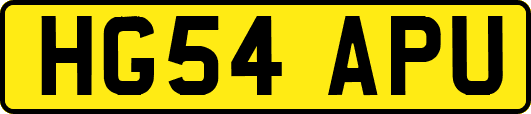 HG54 APU